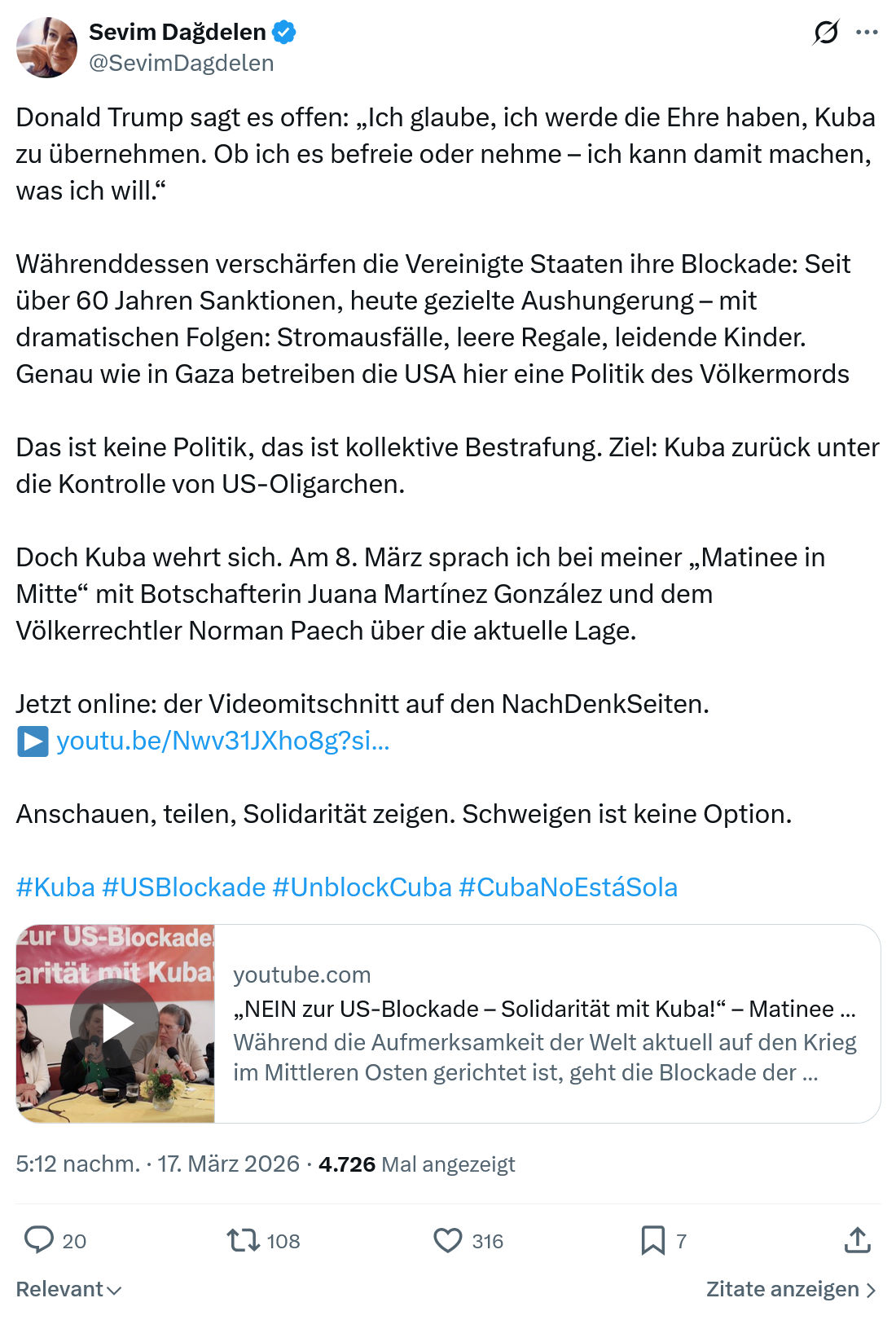 Sevim Dağdelen
@SevimDagdelen

Donald Trump sagt es offen: „Ich glaube, ich werde die Ehre haben, Kuba zu übernehmen. Ob ich es befreie oder nehme – ich kann damit machen, was ich will.“

Währenddessen verschärfen die Vereinigte Staaten ihre Blockade: Seit über 60 Jahren Sanktionen, heute gezielte Aushungerung – mit dramatischen Folgen: Stromausfälle, leere Regale, leidende Kinder. Genau wie in Gaza betreiben die USA hier eine Politik des Völkermords

Das ist keine Politik, das ist kollektive Bestrafung. Ziel: Kuba zurück unter die Kontrolle von US-Oligarchen.

Doch Kuba wehrt sich. Am 8. März sprach ich bei meiner „Matinee in Mitte“ mit Botschafterin Juana Martínez González und dem Völkerrechtler Norman Paech über die aktuelle Lage.

Jetzt online: der Videomitschnitt auf den NachDenkSeiten.
▶️ youtu.be/Nwv31JXho8g?si...

Anschauen, teilen, Solidarität zeigen. Schweigen ist keine Option.

#Kuba #USBlockade #UnblockCuba #CubaNoEstáSola

zur US-Blockade
arität mit Kuba

youtube.com
„NEIN zur US-Blockade – Solidarität mit Kuba!“ – Matinee ...
Während die Aufmerksamkeit der Welt aktuell auf den Krieg im Mittleren Osten gerichtet ist, geht die Blockade der ...

5:12 nachm. · 17. März 2026 · 4.726 Mal angezeigt

20 108 316 7

Relevant
Zitate anzeigen